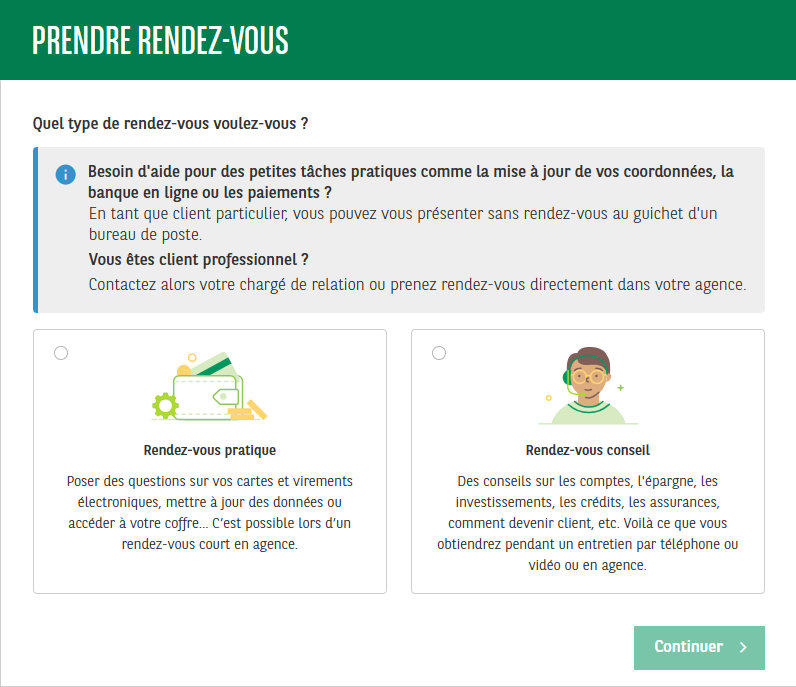 PRENDRE RENDEZ-VOUS

Quel type de rendez-vous voulez-vous ?

Besoin d'aide pour des petites tâches pratiques comme la mise à jour de vos coordonnées, la banque en ligne ou les paiements ?
En tant que client particulier, vous pouvez vous présenter sans rendez-vous au guichet d'un bureau de poste.
Vous êtes client professionnel ?
Contactez alors votre chargé de relation ou prenez rendez-vous directement dans votre agence.

Rendez-vous pratique

Poser des questions sur vos cartes et virements électroniques, mettre à jour des données ou accéder à votre coffre... C'est possible lors d'un rendez-vous court en agence.

Rendez-vous conseil

Des conseils sur les comptes, l'épargne, les investissements, les crédits, les assurances, comment devenir client, etc. Voilà ce que vous obtiendrez pendant un entretien par téléphone ou vidéo ou en agence.

Continuer